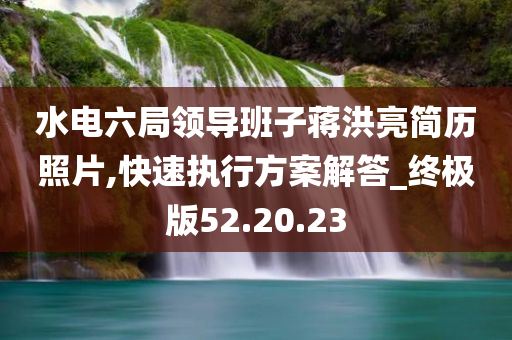 水电六局领导班子蒋洪亮简历照片,快速执行方案解答_终极版52.20.23